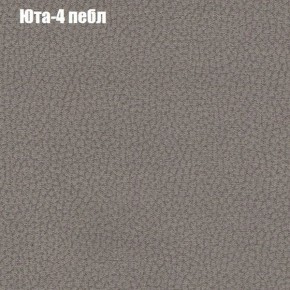 Юта-4 пебл